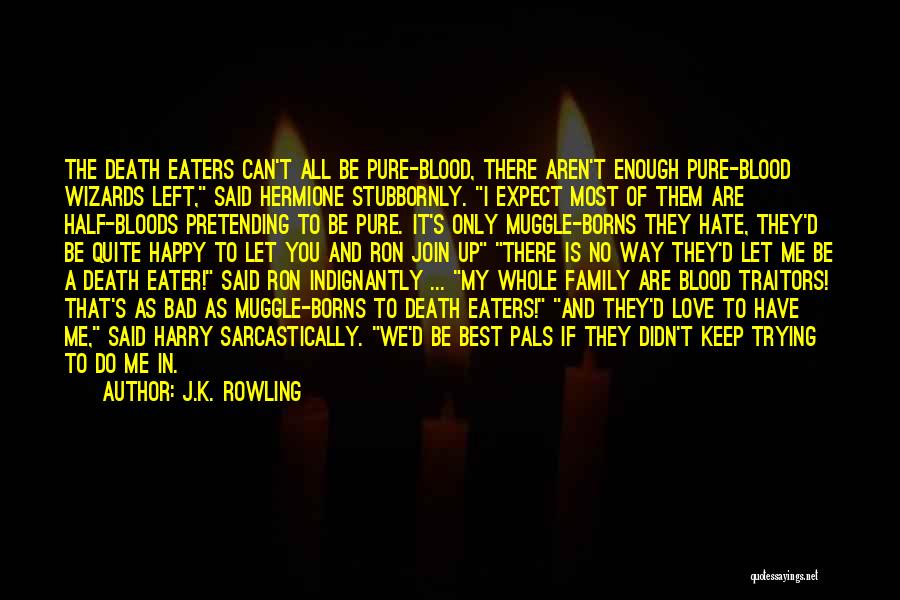 THE DEATH EATERS CAN'T ALL BE PURE-BLOOD, THERE AREN'T ENOUGH PURE-BLOOD WIZARDS LEFT," SAID HERMIONE STUBBORNLY. "I EXPECT MOST OF THEM ARE HALF-BLOODS PRETENDING TO BE PURE. IT'S ONLY MUGGLE-BORNS THEY HATE, THEY'D BE QUITE HAPPY TO LET YOU AND RON JOIN UP" "THERE IS NO WAY THEY'D LET ME BE A DEATH EATER!" SAID RON INDIGNANTLY ... "MY WHOLE FAMILY ARE BLOOD TRAITORS! THAT'S AS BAD AS MUGGLE-BORNS TO DEATH EATERS!" "AND THEY'D LOVE TO HAVE ME," SAID HARRY SARCASTICALLY. "WE'D BE BEST PALS IF THEY DIDN'T KEEP TRYING TO DO ME IN.

AUTHOR: J.K. ROWLING

quotessayings.net